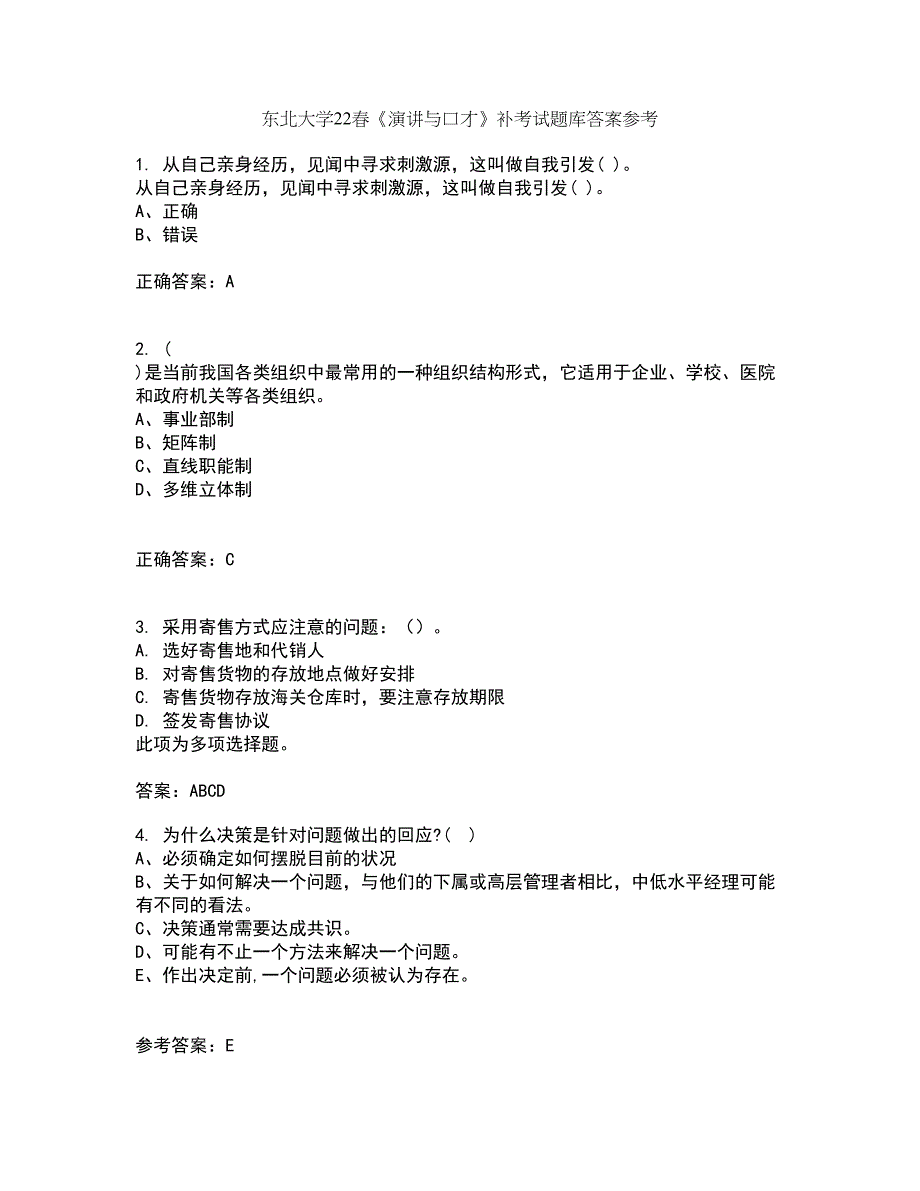 东北大学22春《演讲与口才》补考试题库答案参考

1. 从自己亲身经历，见闻中寻求刺激源，这叫做自我引发( )。
从自己亲身经历，见闻中寻求刺激源，这叫做自我引发( )。
A、正确
B、错误

正确答案：A

2. (
)是当前我国各类组织中最常用的一种组织结构形式，它适用于企业、学校、医院和政府机关等各类组织。
A、事业部制
B、矩阵制
C、直线职能制
D、多维立体制

正确答案：C

3. 采用寄售方式应注意的问题：（）。
A. 选好寄售地和代销人
B. 对寄售货物的存放地点做好安排
C. 寄售货物存放海关仓库时，要注意存放期限
D. 签发寄售协议
此项为多项选择题。

答案：ABCD

4. 为什么决策是针对问题做出的回应?( )
A、必须确定如何摆脱目前的状况
B、关于如何解决一个问题，与他们的下属或高层管理者相比，中低水平经理可能有不同的看法。
C、决策通常需要达成共识。
D、可能有不止一个方法来解决一个问题。
E、作出决定前,一个问题必须被认为存在。

参考答案：E